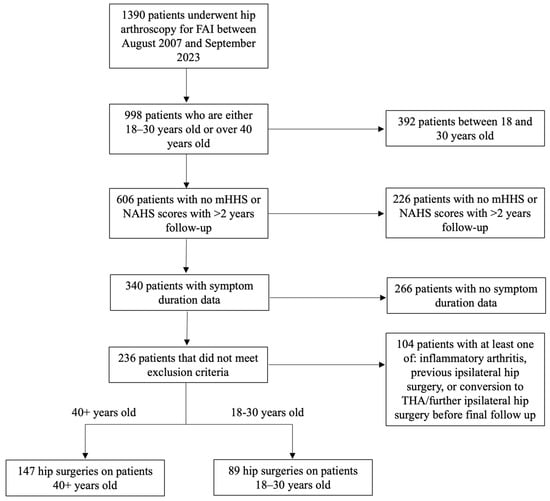 1390 patients underwent hip arthroscopy for FAI between August 2007 and September 2023

998 patients who are either 18–30 years old or over 40 years old

392 patients between 18 and 30 years old

606 patients with no mHHS or NAHS scores with >2 years follow-up

226 patients with no mHHS or NAHS scores with >2 years follow-up

340 patients with symptom duration data

266 patients with no symptom duration data

236 patients that did not meet exclusion criteria

104 patients with at least one of: inflammatory arthritis, previous ipsilateral hip surgery, or conversion to THA/further ipsilateral hip surgery before final follow up

40+ years old

18-30 years old

147 hip surgeries on patients 40+ years old

89 hip surgeries on patients 18–30 years old